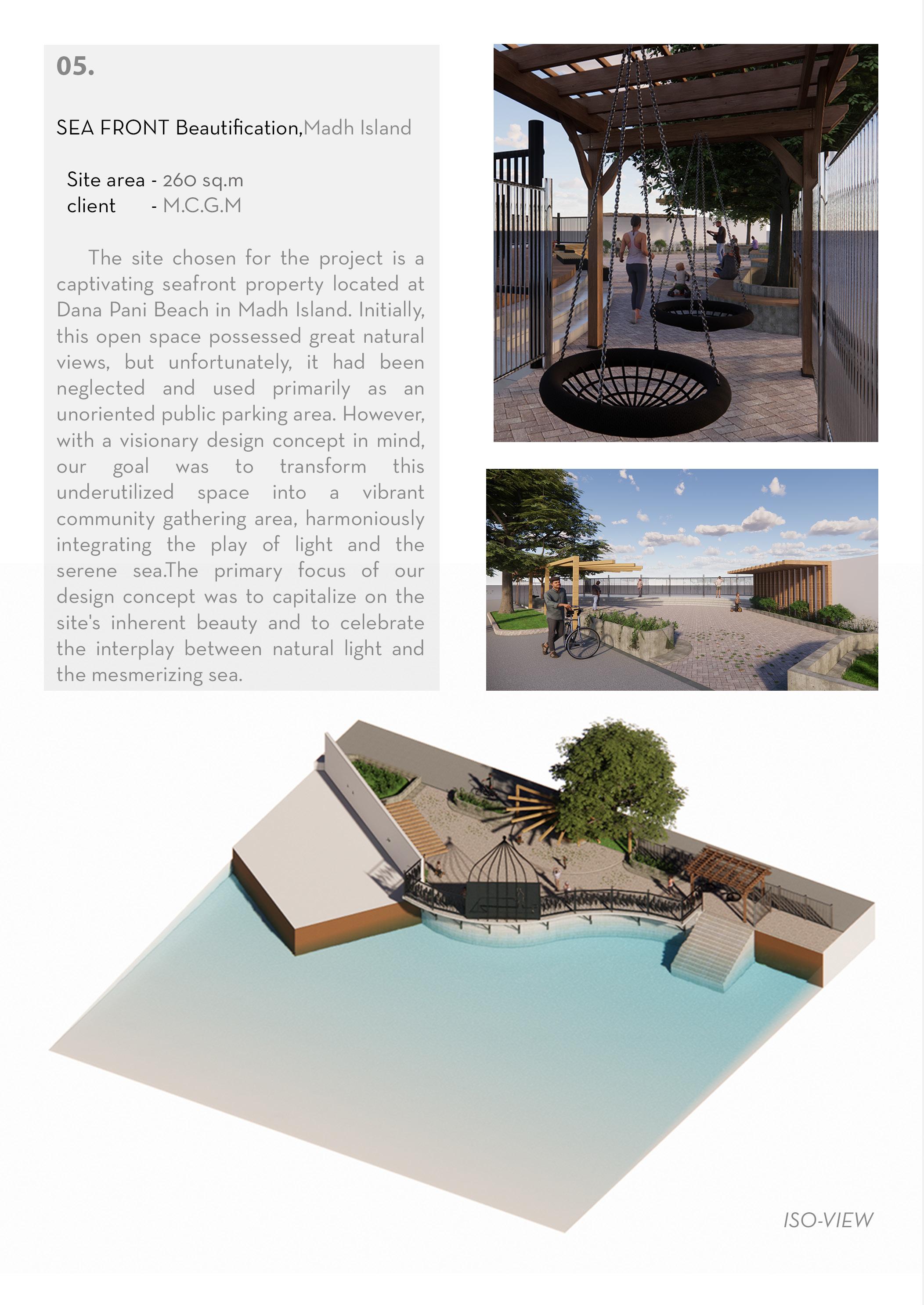 05.

SEA FRONT Beautification,Madh Island

Site area - 260 sq.m
client - M.C.G.M

The site chosen for the project is a captivating seafront property located at Dana Pani Beach in Madh Island. Initially, this open space possessed great natural views, but unfortunately, it had been neglected and used primarily as an unoriented public parking area. However, with a visionary design concept in mind, our goal was to transform this underutilized space into a vibrant community gathering area, harmoniously integrating the play of light and the serene sea.The primary focus of our design concept was to capitalize on the site's inherent beauty and to celebrate the interplay between natural light and the mesmerizing sea.

ISO-VIEW